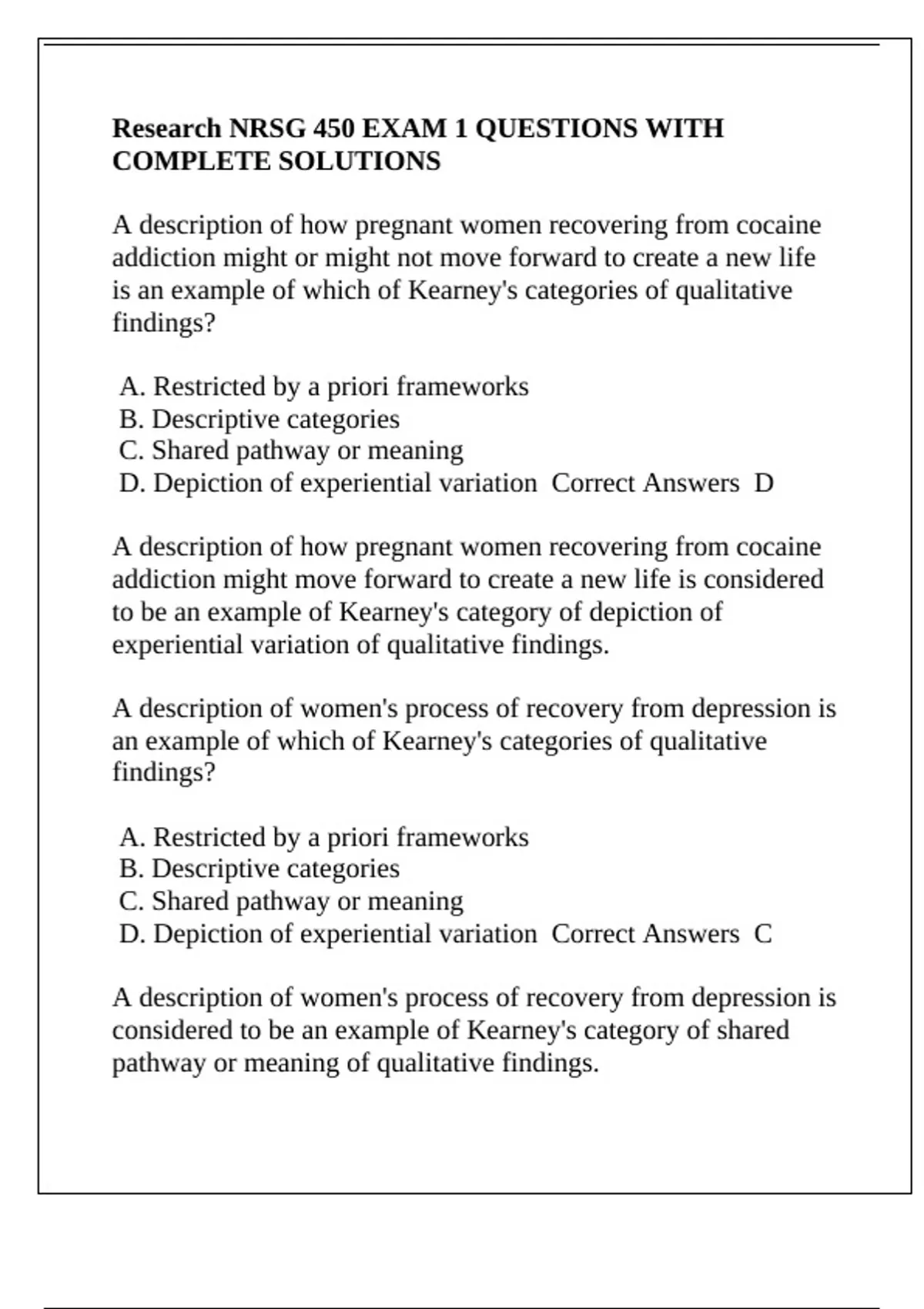 Research NRSG 450 EXAM 1 QUESTIONS WITH COMPLETE SOLUTIONS

A description of how pregnant women recovering from cocaine addiction might or might not move forward to create a new life is an example of which of Kearney's categories of qualitative findings?

A. Restricted by a priori frameworks
B. Descriptive categories
C. Shared pathway or meaning
D. Depiction of experiential variation  Correct Answers  D

A description of how pregnant women recovering from cocaine addiction might move forward to create a new life is considered to be an example of Kearney's category of depiction of experiential variation of qualitative findings.

A description of women's process of recovery from depression is an example of which of Kearney's categories of qualitative findings?

A. Restricted by a priori frameworks
B. Descriptive categories
C. Shared pathway or meaning
D. Depiction of experiential variation  Correct Answers  C

A description of women's process of recovery from depression is considered to be an example of Kearney's category of shared pathway or meaning of qualitative findings.